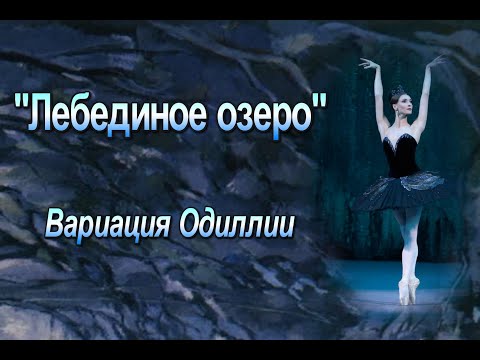 "Лебединое озеро"

Вариация Одиллии